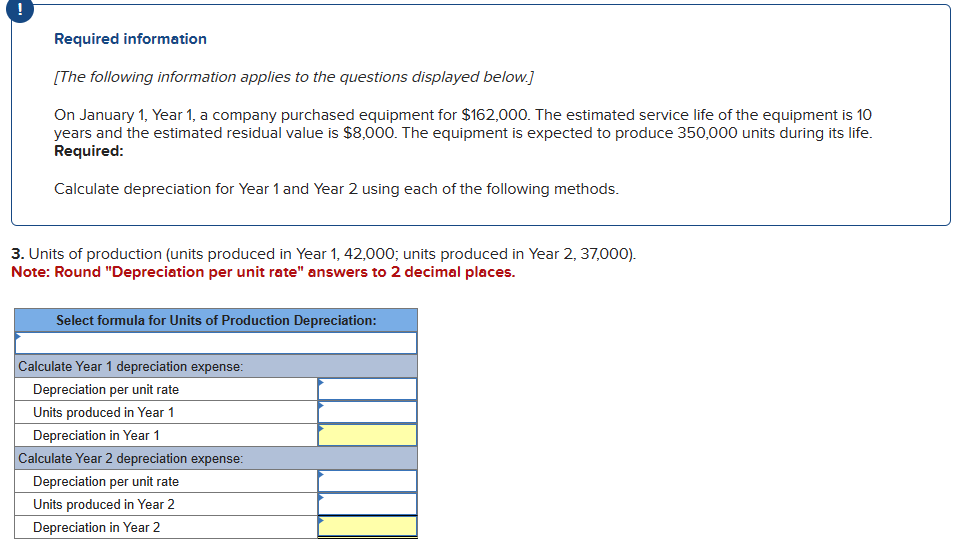 !

Required information

[The following information applies to the questions displayed below.]

On January 1, Year 1, a company purchased equipment for $162,000. The estimated service life of the equipment is 10 years and the estimated residual value is $8,000. The equipment is expected to produce 350,000 units during its life.
Required:

Calculate depreciation for Year 1 and Year 2 using each of the following methods.

3. Units of production (units produced in Year 1, 42,000; units produced in Year 2, 37,000).
Note: Round "Depreciation per unit rate" answers to 2 decimal places.

| Select formula for Units of Production Depreciation: | |
|---|---|
| | |
| Calculate Year 1 depreciation expense: | |
| Depreciation per unit rate | |
| Units produced in Year 1 | |
| Depreciation in Year 1 | |
| Calculate Year 2 depreciation expense: | |
| Depreciation per unit rate | |
| Units produced in Year 2 | |
| Depreciation in Year 2 | |